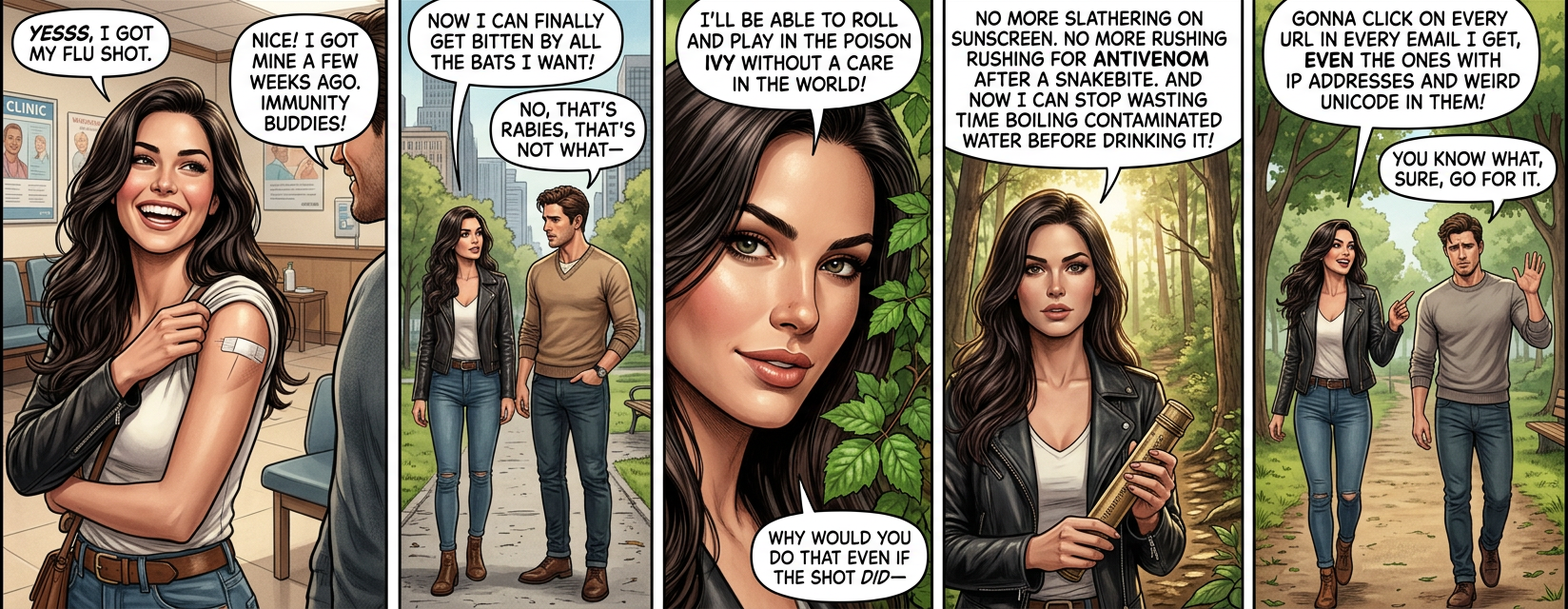 YESSS, I GOT MY FLU SHOT.

NICE! I GOT MINE A FEW WEEKS AGO. IMMUNITY BUDDIES!

CLINIC

NOW I CAN FINALLY GET BITTEN BY ALL THE BATS I WANT!

NO, THAT'S RABIES, THAT'S NOT WHAT—

I'LL BE ABLE TO ROLL AND PLAY IN THE POISON IVY WITHOUT A CARE IN THE WORLD!

WHY WOULD YOU DO THAT EVEN IF THE SHOT DID—

NO MORE SLATHERING ON SUNSCREEN. NO MORE RUSHING RUSHING FOR ANTIVENOM AFTER A SNAKEBITE. AND NOW I CAN STOP WASTING TIME BOILING CONTAMINATED WATER BEFORE DRINKING IT!

GONNA CLICK ON EVERY URL IN EVERY EMAIL I GET, EVEN THE ONES WITH IP ADDRESSES AND WEIRD UNICODE IN THEM!

YOU KNOW WHAT, SURE, GO FOR IT.